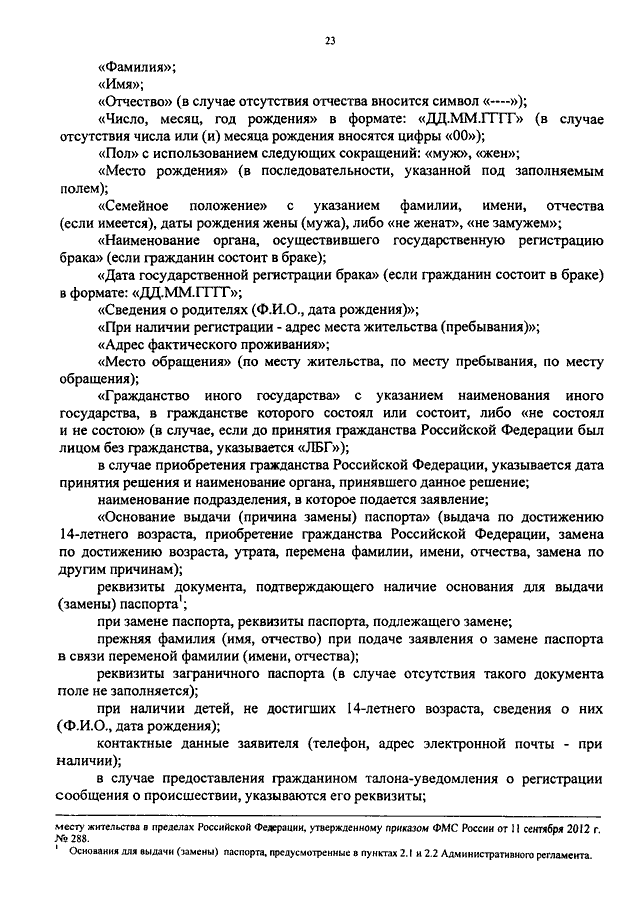 23

«Фамилия»;

«Имя»;

«Отчество» (в случае отсутствия отчества вносится символ «----»);

«Число, месяц, год рождения» в формате: «ДД.ММ.ГГГГ» (в случае отсутствия числа или (и) месяца рождения вносятся цифры «00»);

«Пол» с использованием следующих сокращений: «муж», «жен»;

«Место рождения» (в последовательности, указанной под заполняемым полем);

«Семейное положение» с указанием фамилии, имени, отчества (если имеется), даты рождения жены (мужа), либо «не женат», «не замужем»;

«Наименование органа, осуществившего государственную регистрацию брака» (если гражданин состоит в браке);

«Дата государственной регистрации брака» (если гражданин состоит в браке) в формате: «ДД.ММ.ГГГГ»;

«Сведения о родителях (Ф.И.О., дата рождения)»;

«При наличии регистрации - адрес места жительства (пребывания)»;

«Адрес фактического проживания»;

«Место обращения» (по месту жительства, по месту пребывания, по месту обращения);

«Гражданство иного государства» с указанием наименования иного государства, в гражданстве которого состоял или состоит, либо «не состоял и не состою» (в случае, если до принятия гражданства Российской Федерации был лицом без гражданства, указывается «ЛБГ»);

в случае приобретения гражданства Российской Федерации, указывается дата принятия решения и наименование органа, принявшего данное решение;

наименование подразделения, в которое подается заявление;

«Основание выдачи (причина замены) паспорта» (выдача по достижению 14-летнего возраста, приобретение гражданства Российской Федерации, замена по достижению возраста, утрата, перемена фамилии, имени, отчества, замена по другим причинам);

реквизиты документа, подтверждающего наличие основания для выдачи (замены) паспорта$^1$;

при замене паспорта, реквизиты паспорта, подлежащего замене;

прежняя фамилия (имя, отчество) при подаче заявления о замене паспорта в связи переменой фамилии (имени, отчества);

реквизиты заграничного паспорта (в случае отсутствия такого документа поле не заполняется);

при наличии детей, не достигших 14-летнего возраста, сведения о них (Ф.И.О., дата рождения);

контактные данные заявителя (телефон, адрес электронной почты - при наличии);

в случае предоставления гражданином талона-уведомления о регистрации сообщения о происшествии, указываются его реквизиты;

месту жительства в пределах Российской Федерации, утвержденному приказом ФМС России от 11 сентября 2012 г. № 288.

$^1$ Основания для выдачи (замены) паспорта, предусмотренные в пунктах 2.1 и 2.2 Административного регламента.